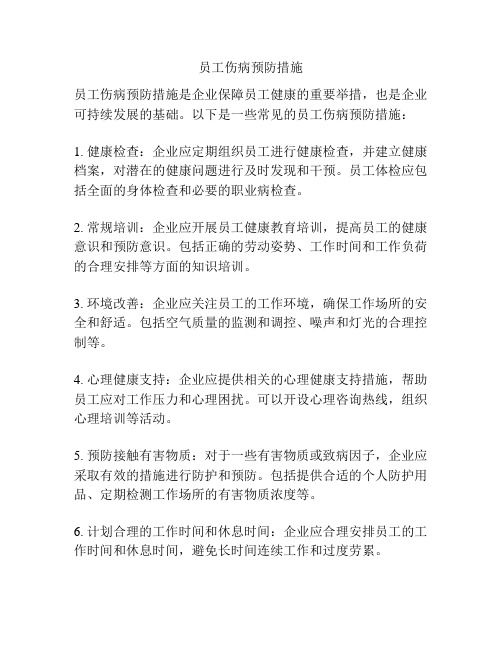 员工伤病预防措施

员工伤病预防措施是企业保障员工健康的重要举措，也是企业可持续发展的基础。以下是一些常见的员工伤病预防措施：

1. 健康检查：企业应定期组织员工进行健康检查，并建立健康档案，对潜在的健康问题进行及时发现和干预。员工体检应包括全面的身体检查和必要的职业病检查。

2. 常规培训：企业应开展员工健康教育培训，提高员工的健康意识和预防意识。包括正确的劳动姿势、工作时间和工作负荷的合理安排等方面的知识培训。

3. 环境改善：企业应关注员工的工作环境，确保工作场所的安全和舒适。包括空气质量的监测和调控、噪声和灯光的合理控制等。

4. 心理健康支持：企业应提供相关的心理健康支持措施，帮助员工应对工作压力和心理困扰。可以开设心理咨询热线，组织心理培训等活动。

5. 预防接触有害物质：对于一些有害物质或致病因子，企业应采取有效的措施进行防护和预防。包括提供合适的个人防护用品、定期检测工作场所的有害物质浓度等。

6. 计划合理的工作时间和休息时间：企业应合理安排员工的工作时间和休息时间，避免长时间连续工作和过度劳累。